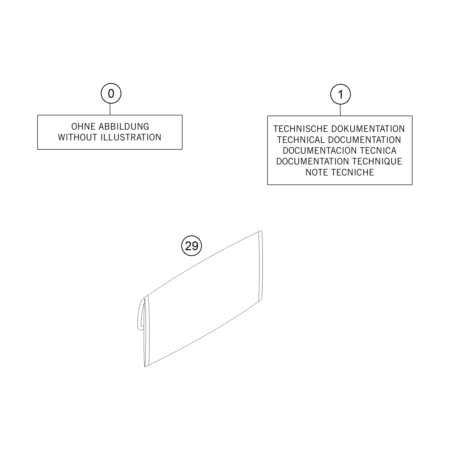 0

OHNE ABBILDUNG
WITHOUT ILLUSTRATION

1

TECHNISCHE DOKUMENTATION
TECHNICAL DOCUMENTATION
DOCUMENTACION TECNICA
DOCUMENTATION TECHNIQUE
NOTE TECNICHE

29